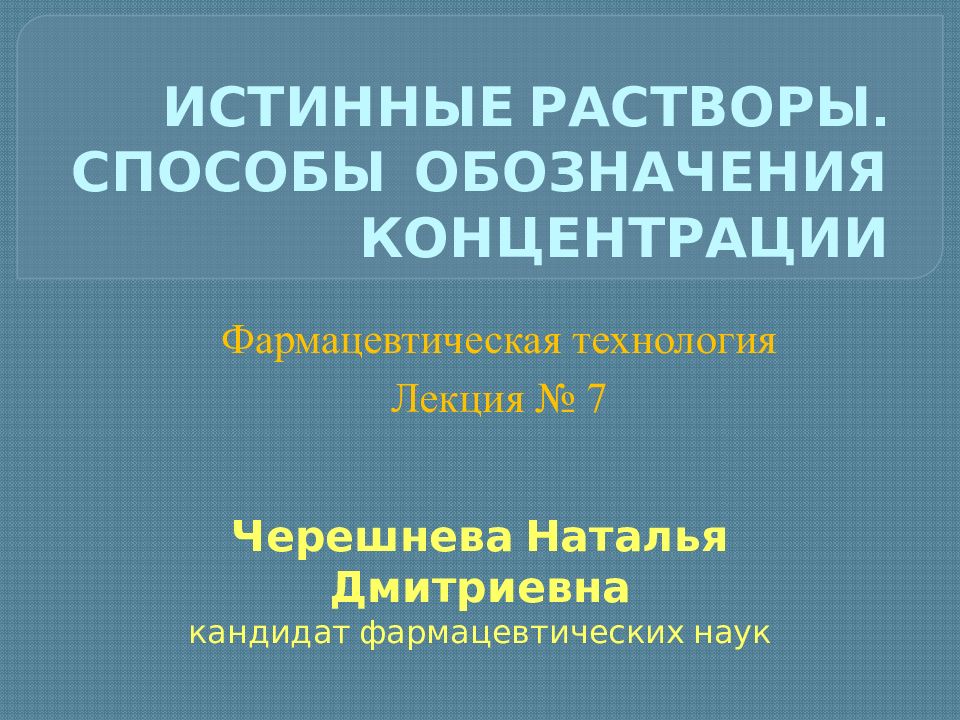 ИСТИННЫЕ РАСТВОРЫ. СПОСОБЫ ОБОЗНАЧЕНИЯ КОНЦЕНТРАЦИИ

Фармацевтическая технология

Лекция № 7

Черешнева Наталья Дмитриевна
кандидат фармацевтических наук